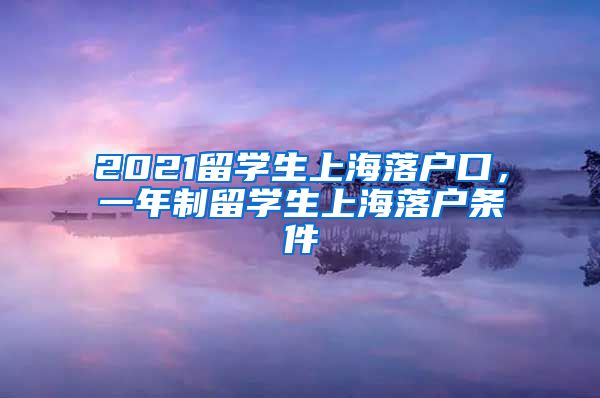 2021留学生上海落户口，一年制留学生上海落户条件